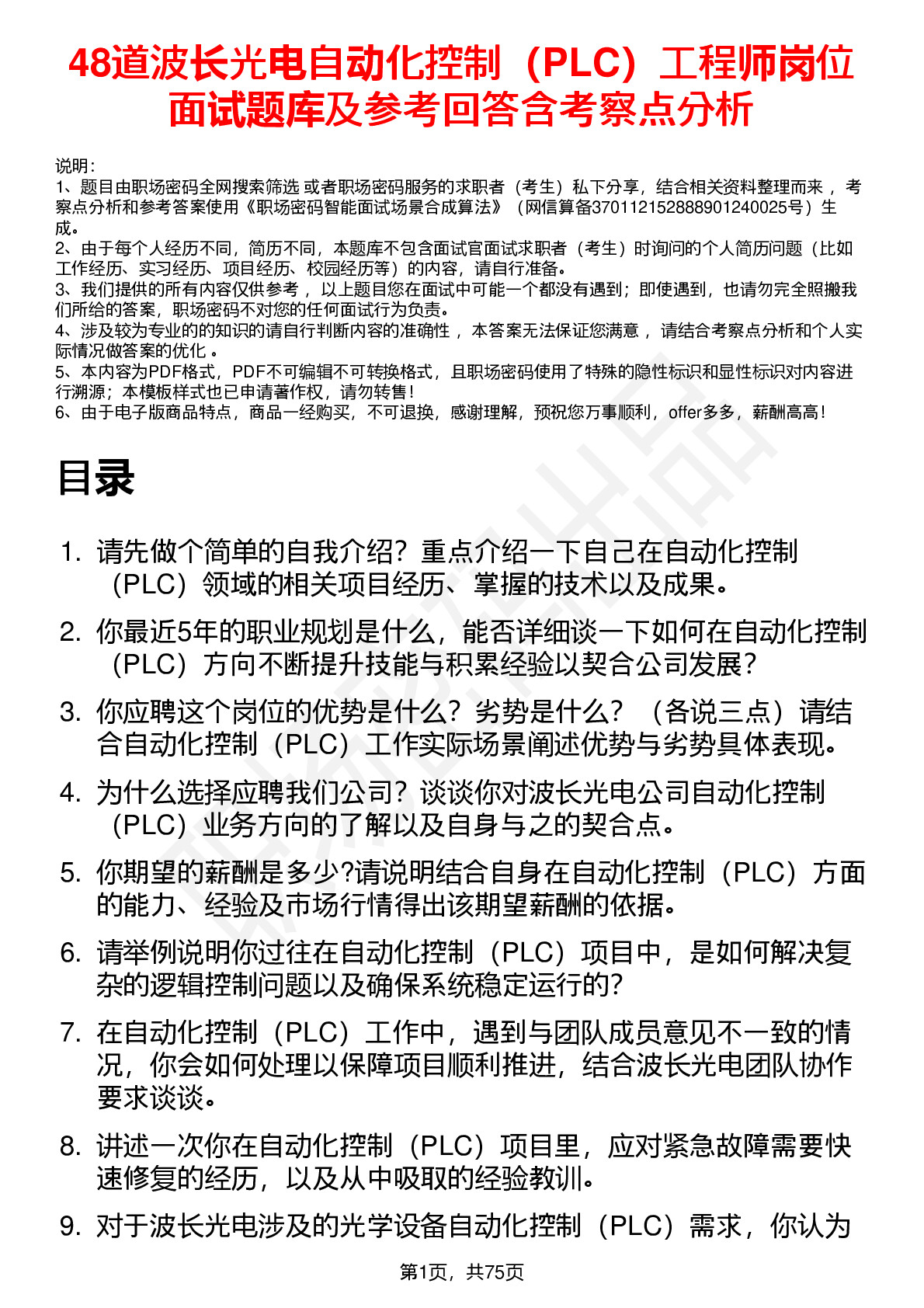 48道波长光电自动化控制（PLC）工程师岗位面试题库及参考回答含考察点分析

说明：
1、题目由职场密码全网搜索筛选 或者职场密码服务的求职者（考生）私下分享，结合相关资料整理而来 ，考察点分析和参考答案使用《职场密码智能面试场景合成算法》（网信算备370112152888901240025号）生成。
2、由于每个人经历不同，简历不同，本题库不包含面试官面试求职者（考生）时询问的个人简历问题（比如工作经历、实习经历、项目经历、校园经历等）的内容，请自行准备。
3、我们提供的所有内容仅供参考 ，以上题目您在面试中可能一个都没有遇到；即使遇到，也请勿完全照搬我们所给的答案，职场密码不对您的任何面试行为负责。
4、涉及较为专业的的知识的请自行判断内容的准确性 ，本答案无法保证您满意 ，请结合考察点分析和个人实际情况做答案的优化 。
5、本内容为PDF格式，PDF不可编辑不可转换格式，且职场密码使用了特殊的隐性标识和显性标识对内容进行溯源；本模板样式也已申请著作权，请勿转售！
6、由于电子版商品特点，商品一经购买，不可退换，感谢理解，预祝您万事顺利，offer多多，薪酬高高！

目录

1. 请先做个简单的自我介绍？重点介绍一下自己在自动化控制（PLC）领域的相关项目经历、掌握的技术以及成果。
2. 你最近5年的职业规划是什么，能否详细谈一下如何在自动化控制（PLC）方向不断提升技能与积累经验以契合公司发展？
3. 你应聘这个岗位的优势是什么？劣势是什么？（各说三点）请结合自动化控制（PLC）工作实际场景阐述优势与劣势具体表现。
4. 为什么选择应聘我们公司？谈谈你对波长光电公司自动化控制（PLC）业务方向的了解以及自身与之的契合点。
5. 你期望的薪酬是多少?请说明结合自身在自动化控制（PLC）方面的能力、经验及市场行情得出该期望薪酬的依据。
6. 请举例说明你过往在自动化控制（PLC）项目中，是如何解决复杂的逻辑控制问题以及确保系统稳定运行的？
7. 在自动化控制（PLC）工作中，遇到与团队成员意见不一致的情况，你会如何处理以保障项目顺利推进，结合波长光电团队协作要求谈谈。
8. 讲述一次你在自动化控制（PLC）项目里，应对紧急故障需要快速修复的经历，以及从中吸取的经验教训。
9. 对于波长光电涉及的光学设备自动化控制（PLC）需求，你认为

第1页，共75页